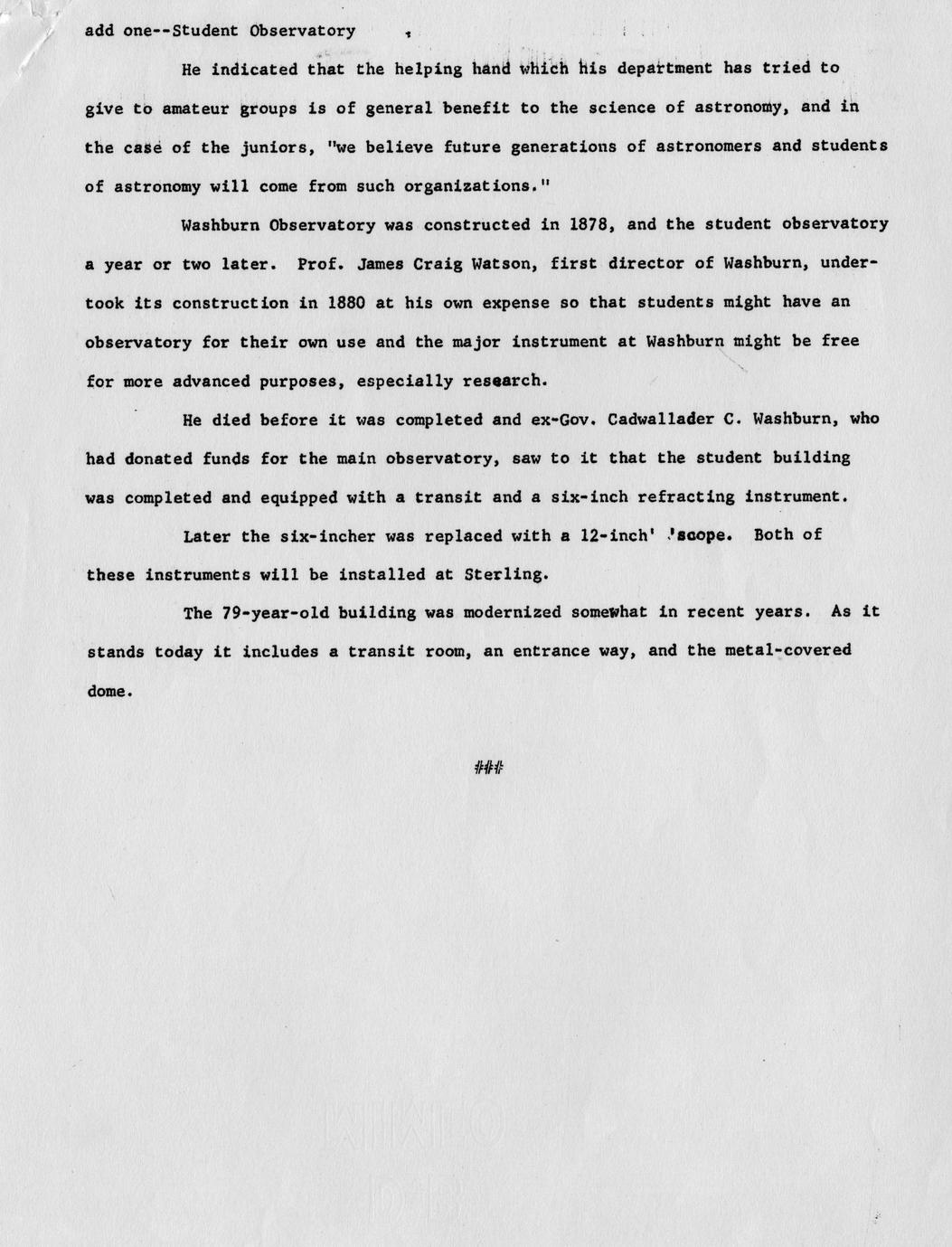 add one--Student Observatory

He indicated that the helping hand which his department has tried to give to amateur groups is of general benefit to the science of astronomy, and in the case of the juniors, "we believe future generations of astronomers and students of astronomy will come from such organizations."

Washburn Observatory was constructed in 1878, and the student observatory a year or two later. Prof. James Craig Watson, first director of Washburn, undertook its construction in 1880 at his own expense so that students might have an observatory for their own use and the major instrument at Washburn might be free for more advanced purposes, especially research.

He died before it was completed and ex-Gov. Cadwallader C. Washburn, who had donated funds for the main observatory, saw to it that the student building was completed and equipped with a transit and a six-inch refracting instrument.

Later the six-incher was replaced with a 12-inch' 'scope. Both of these instruments will be installed at Sterling.

The 79-year-old building was modernized somewhat in recent years. As it stands today it includes a transit room, an entrance way, and the metal-covered dome.

###